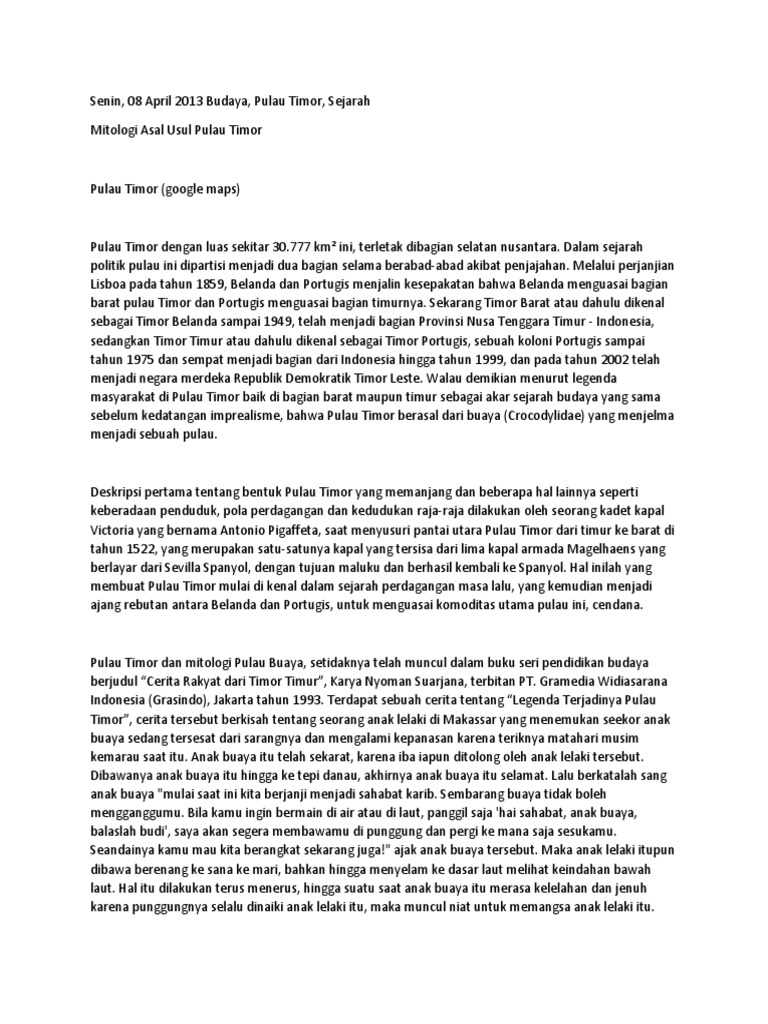 Senin, 08 April 2013 Budaya, Pulau Timor, Sejarah

Mitologi Asal Usul Pulau Timor

Pulau Timor (google maps)

Pulau Timor dengan luas sekitar 30.777 km² ini, terletak dibagian selatan nusantara. Dalam sejarah politik pulau ini dipartisi menjadi dua bagian selama berabad-abad akibat penjajahan. Melalui perjanjian Lisboa pada tahun 1859, Belanda dan Portugis menjalin kesepakatan bahwa Belanda menguasai bagian barat pulau Timor dan Portugis menguasai bagian timurnya. Sekarang Timor Barat atau dahulu dikenal sebagai Timor Belanda sampai 1949, telah menjadi bagian Provinsi Nusa Tenggara Timur - Indonesia, sedangkan Timor Timur atau dahulu dikenal sebagai Timor Portugis, sebuah koloni Portugis sampai tahun 1975 dan sempat menjadi bagian dari Indonesia hingga tahun 1999, dan pada tahun 2002 telah menjadi negara merdeka Republik Demokratik Timor Leste. Walau demikian menurut legenda masyarakat di Pulau Timor baik di bagian barat maupun timur sebagai akar sejarah budaya yang sama sebelum kedatangan imprealisme, bahwa Pulau Timor berasal dari buaya (Crocodylidae) yang menjelma menjadi sebuah pulau.

Deskripsi pertama tentang bentuk Pulau Timor yang memanjang dan beberapa hal lainnya seperti keberadaan penduduk, pola perdagangan dan kedudukan raja-raja dilakukan oleh seorang kadet kapal Victoria yang bernama Antonio Pigaffeta, saat menyusuri pantai utara Pulau Timor dari timur ke barat di tahun 1522, yang merupakan satu-satunya kapal yang tersisa dari lima kapal armada Magelhaens yang berlayar dari Sevilla Spanyol, dengan tujuan maluku dan berhasil kembali ke Spanyol. Hal inilah yang membuat Pulau Timor mulai di kenal dalam sejarah perdagangan masa lalu, yang kemudian menjadi ajang rebutan antara Belanda dan Portugis, untuk menguasai komoditas utama pulau ini, cendana.

Pulau Timor dan mitologi Pulau Buaya, setidaknya telah muncul dalam buku seri pendidikan budaya berjudul "Cerita Rakyat dari Timor Timur", Karya Nyoman Suarjana, terbitan PT. Gramedia Widiasarana Indonesia (Grasindo), Jakarta tahun 1993. Terdapat sebuah cerita tentang "Legenda Terjadinya Pulau Timor", cerita tersebut berkisah tentang seorang anak lelaki di Makassar yang menemukan seekor anak buaya sedang tersesat dari sarangnya dan mengalami kepanasan karena teriknya matahari musim kemarau saat itu. Anak buaya itu telah sekarat, karena iba iapun ditolong oleh anak lelaki tersebut. Dibawanya anak buaya itu hingga ke tepi danau, akhirnya anak buaya itu selamat. Lalu berkatalah sang anak buaya "mulai saat ini kita berjanji menjadi sahabat karib. Sembarang buaya tidak boleh mengganggumu. Bila kamu ingin bermain di air atau di laut, panggil saja 'hai sahabat, anak buaya, balaslah budi', saya akan segera membawamu di punggung dan pergi ke mana saja sesukamu. Seandainya kamu mau kita berangkat sekarang juga!" ajak anak buaya tersebut. Maka anak lelaki itupun dibawa berenang ke sana ke mari, bahkan hingga menyelam ke dasar laut melihat keindahan bawah laut. Hal itu dilakukan terus menerus, hingga suatu saat anak buaya itu merasa kelelahan dan jenuh karena punggungnya selalu dinaiki anak lelaki itu, maka muncul niat untuk memangsa anak lelaki itu.